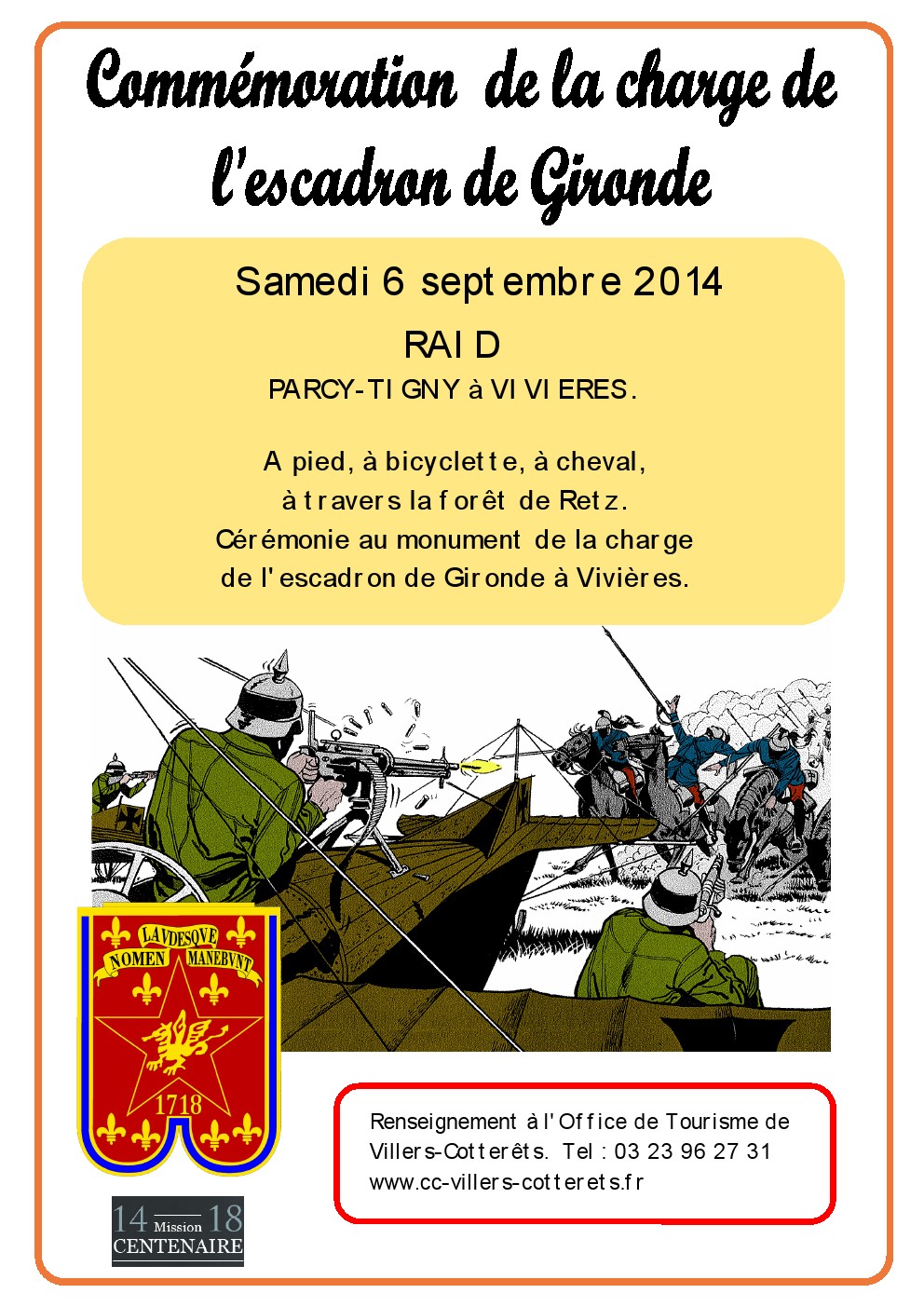 Commémoration de la charge de l'escadron de Gironde

Samedi 6 septembre 2014

RAID

PARCY-TIGNY à VIVIERES.

A pied, à bicyclette, à cheval, à travers la forêt de Retz. Cérémonie au monument de la charge de l'escadron de Gironde à Vivières.

LAVDESQVE NOMEN MANEBVNT

1718

Renseignement à l'Office de Tourisme de Villers-Cotterêts. Tel : 03 23 96 27 31 www.cc-villers-cotterets.fr

14 Mission 18 CENTENAIRE